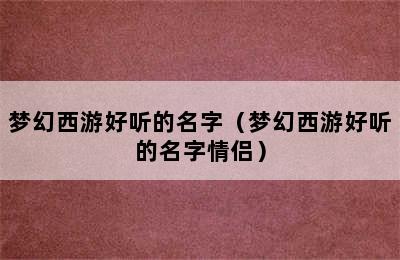 梦幻西游好听的名字（梦幻西游好听的名字情侣）